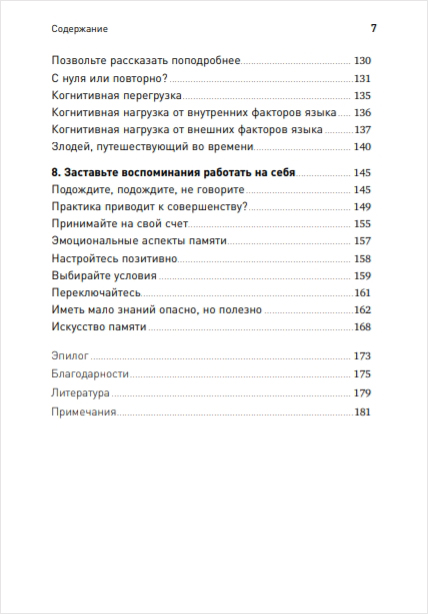 Содержание 7

Позвольте рассказать поподробнее 130
С нуля или повторно? 131
Когнитивная перегрузка 135
Когнитивная нагрузка от внутренних факторов языка 136
Когнитивная нагрузка от внешних факторов языка 137
Злодей, путешествующий во времени 140

8. Заставьте воспоминания работать на себя 145
Подождите, подождите, не говорите 145
Практика приводит к совершенству? 149
Принимайте на свой счет 155
Эмоциональные аспекты памяти 157
Настройтесь позитивно 158
Выбирайте условия 159
Переключайтесь 161
Иметь мало знаний опасно, но полезно 162
Искусство памяти 168

Эпилог 173
Благодарности 175
Литература 179
Примечания 181